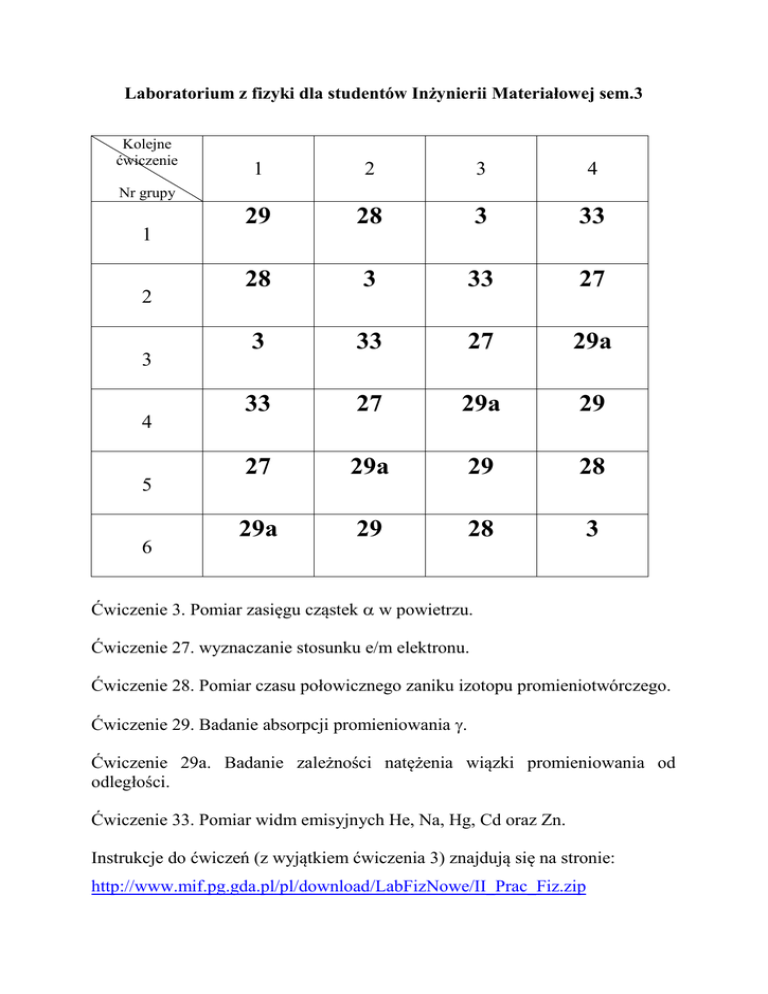 Laboratorium z fizyki dla studentów Inżynierii Materiałowej sem.3

| Kolejne ćwiczenie / Nr grupy | 1 | 2 | 3 | 4 |
|---|---|---|---|---|
| 1 | 29 | 28 | 3 | 33 |
| 2 | 28 | 3 | 33 | 27 |
| 3 | 3 | 33 | 27 | 29a |
| 4 | 33 | 27 | 29a | 29 |
| 5 | 27 | 29a | 29 | 28 |
| 6 | 29a | 29 | 28 | 3 |

Ćwiczenie 3. Pomiar zasięgu cząstek $\alpha$ w powietrzu.

Ćwiczenie 27. wyznaczanie stosunku e/m elektronu.

Ćwiczenie 28. Pomiar czasu połowicznego zaniku izotopu promieniotwórczego.

Ćwiczenie 29. Badanie absorpcji promieniowania $\gamma$.

Ćwiczenie 29a. Badanie zależności natężenia wiązki promieniowania od odległości.

Ćwiczenie 33. Pomiar widm emisyjnych He, Na, Hg, Cd oraz Zn.

Instrukcje do ćwiczeń (z wyjątkiem ćwiczenia 3) znajdują się na stronie:
http://www.mif.pg.gda.pl/pl/download/LabFizNowe/II_Prac_Fiz.zip